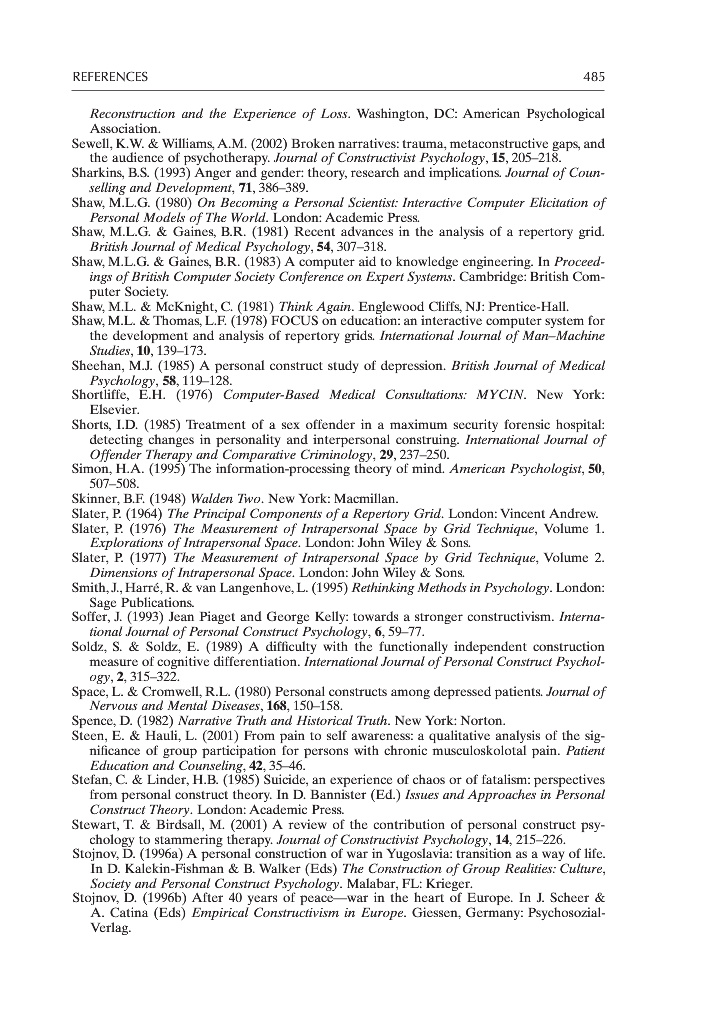 REFERENCES 485

Reconstruction and the Experience of Loss. Washington, DC: American Psychological Association.
Sewell, K.W. & Williams, A.M. (2002) Broken narratives: trauma, metaconstructive gaps, and the audience of psychotherapy. Journal of Constructivist Psychology, 15, 205–218.
Sharkins, B.S. (1993) Anger and gender: theory, research and implications. Journal of Counselling and Development, 71, 386–389.
Shaw, M.L.G. (1980) On Becoming a Personal Scientist: Interactive Computer Elicitation of Personal Models of The World. London: Academic Press.
Shaw, M.L.G. & Gaines, B.R. (1981) Recent advances in the analysis of a repertory grid. British Journal of Medical Psychology, 54, 307–318.
Shaw, M.L.G. & Gaines, B.R. (1983) A computer aid to knowledge engineering. In Proceedings of British Computer Society Conference on Expert Systems. Cambridge: British Computer Society.
Shaw, M.L. & McKnight, C. (1981) Think Again. Englewood Cliffs, NJ: Prentice-Hall.
Shaw, M.L. & Thomas, L.F. (1978) FOCUS on education: an interactive computer system for the development and analysis of repertory grids. International Journal of Man–Machine Studies, 10, 139–173.
Sheehan, M.J. (1985) A personal construct study of depression. British Journal of Medical Psychology, 58, 119–128.
Shortliffe, E.H. (1976) Computer-Based Medical Consultations: MYCIN. New York: Elsevier.
Shorts, I.D. (1985) Treatment of a sex offender in a maximum security forensic hospital: detecting changes in personality and interpersonal construing. International Journal of Offender Therapy and Comparative Criminology, 29, 237–250.
Simon, H.A. (1995) The information-processing theory of mind. American Psychologist, 50, 507–508.
Skinner, B.F. (1948) Walden Two. New York: Macmillan.
Slater, P. (1964) The Principal Components of a Repertory Grid. London: Vincent Andrew.
Slater, P. (1976) The Measurement of Intrapersonal Space by Grid Technique, Volume 1. Explorations of Intrapersonal Space. London: John Wiley & Sons.
Slater, P. (1977) The Measurement of Intrapersonal Space by Grid Technique, Volume 2. Dimensions of Intrapersonal Space. London: John Wiley & Sons.
Smith, J., Harré, R. & van Langenhove, L. (1995) Rethinking Methods in Psychology. London: Sage Publications.
Soffer, J. (1993) Jean Piaget and George Kelly: towards a stronger constructivism. International Journal of Personal Construct Psychology, 6, 59–77.
Soldz, S. & Soldz, E. (1989) A difficulty with the functionally independent construction measure of cognitive differentiation. International Journal of Personal Construct Psychology, 2, 315–322.
Space, L. & Cromwell, R.L. (1980) Personal constructs among depressed patients. Journal of Nervous and Mental Diseases, 168, 150–158.
Spence, D. (1982) Narrative Truth and Historical Truth. New York: Norton.
Steen, E. & Hauli, L. (2001) From pain to self awareness: a qualitative analysis of the significance of group participation for persons with chronic musculoskolotal pain. Patient Education and Counseling, 42, 35–46.
Stefan, C. & Linder, H.B. (1985) Suicide, an experience of chaos or of fatalism: perspectives from personal construct theory. In D. Bannister (Ed.) Issues and Approaches in Personal Construct Theory. London: Academic Press.
Stewart, T. & Birdsall, M. (2001) A review of the contribution of personal construct psychology to stammering therapy. Journal of Constructivist Psychology, 14, 215–226.
Stojnov, D. (1996a) A personal construction of war in Yugoslavia: transition as a way of life. In D. Kalekin-Fishman & B. Walker (Eds) The Construction of Group Realities: Culture, Society and Personal Construct Psychology. Malabar, FL: Krieger.
Stojnov, D. (1996b) After 40 years of peace—war in the heart of Europe. In J. Scheer & A. Catina (Eds) Empirical Constructivism in Europe. Giessen, Germany: Psychosozial-Verlag.